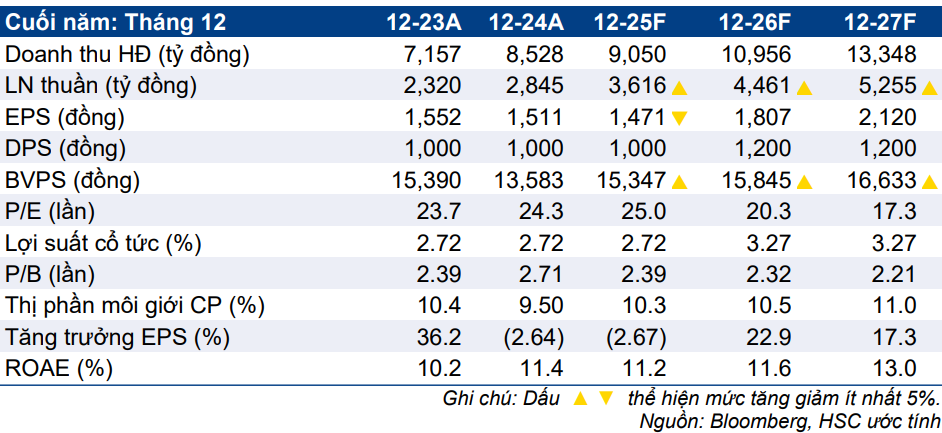 | Cuối năm: Tháng 12 | 12-23A | 12-24A | 12-25F | 12-26F | 12-27F |
|---|---|---|---|---|---|
| Doanh thu HĐ (tỷ đồng) | 7,157 | 8,528 | 9,050 | 10,956 | 13,348 |
| LN thuần (tỷ đồng) | 2,320 | 2,845 | 3,616 ▲ | 4,461 ▲ | 5,255 ▲ |
| EPS (đồng) | 1,552 | 1,511 | 1,471 ▼ | 1,807 | 2,120 |
| DPS (đồng) | 1,000 | 1,000 | 1,000 | 1,200 | 1,200 |
| BVPS (đồng) | 15,390 | 13,583 | 15,347 ▲ | 15,845 ▲ | 16,633 ▲ |
| P/E (lần) | 23.7 | 24.3 | 25.0 | 20.3 | 17.3 |
| Lợi suất cổ tức (%) | 2.72 | 2.72 | 2.72 | 3.27 | 3.27 |
| P/B (lần) | 2.39 | 2.71 | 2.39 | 2.32 | 2.21 |
| Thị phần môi giới CP (%) | 10.4 | 9.50 | 10.3 | 10.5 | 11.0 |
| Tăng trưởng EPS (%) | 36.2 | (2.64) | (2.67) | 22.9 | 17.3 |
| ROAE (%) | 10.2 | 11.4 | 11.2 | 11.6 | 13.0 |

Ghi chú: Dấu ▲ ▼ thể hiện mức tăng giảm ít nhất 5%.
Nguồn: Bloomberg, HSC ước tính